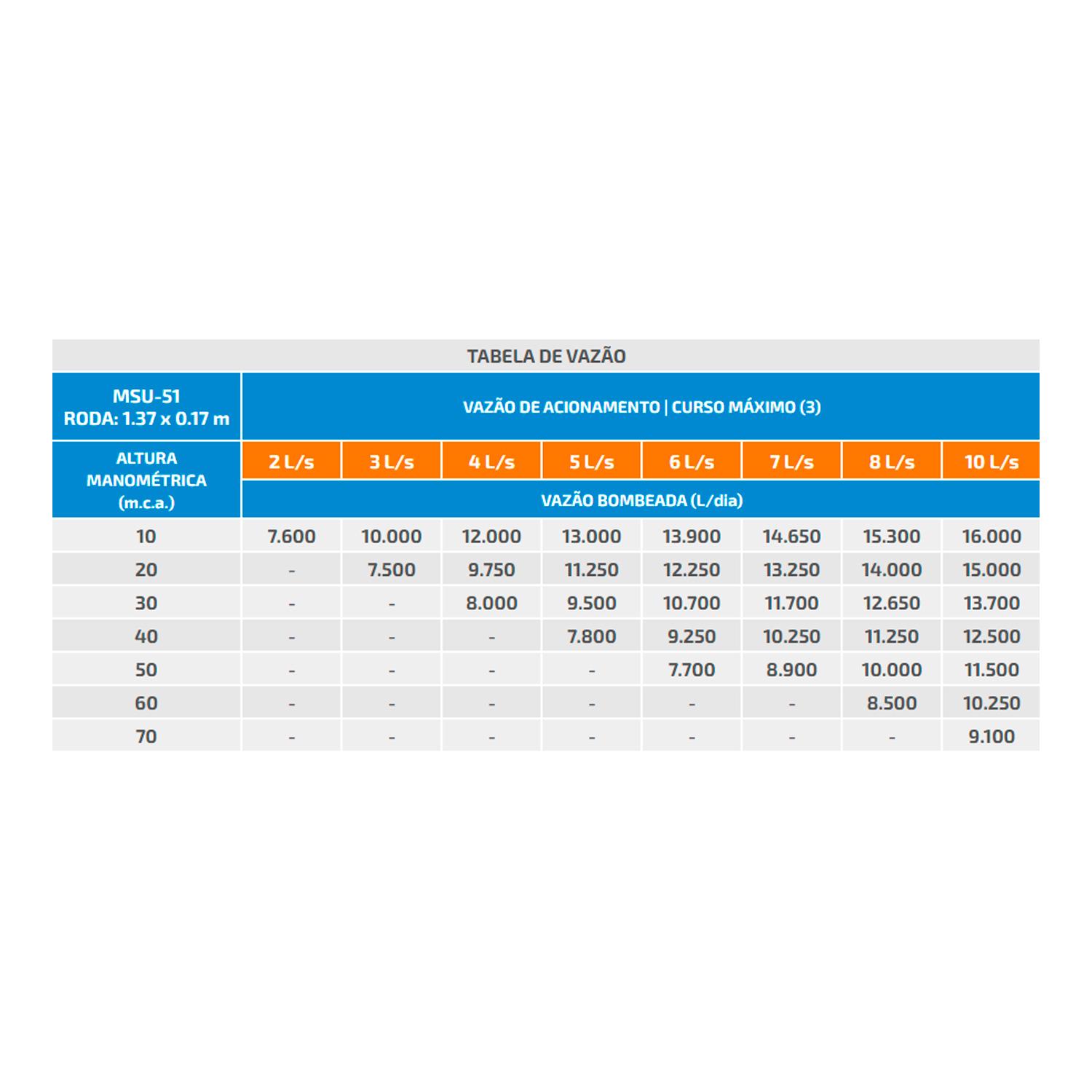 TABELA DE VAZÃO

| MSU-51 RODA: 1.37 x 0.17 m | VAZÃO DE ACIONAMENTO \| CURSO MÁXIMO (3) | | | | | | | |
|---|---|---|---|---|---|---|---|---|
| ALTURA MANOMÉTRICA (m.c.a.) | 2 L/s | 3 L/s | 4 L/s | 5 L/s | 6 L/s | 7 L/s | 8 L/s | 10 L/s |
| | VAZÃO BOMBEADA (L/dia) | | | | | | | |
| 10 | 7.600 | 10.000 | 12.000 | 13.000 | 13.900 | 14.650 | 15.300 | 16.000 |
| 20 | - | 7.500 | 9.750 | 11.250 | 12.250 | 13.250 | 14.000 | 15.000 |
| 30 | - | - | 8.000 | 9.500 | 10.700 | 11.700 | 12.650 | 13.700 |
| 40 | - | - | - | 7.800 | 9.250 | 10.250 | 11.250 | 12.500 |
| 50 | - | - | - | - | 7.700 | 8.900 | 10.000 | 11.500 |
| 60 | - | - | - | - | - | - | 8.500 | 10.250 |
| 70 | - | - | - | - | - | - | - | 9.100 |